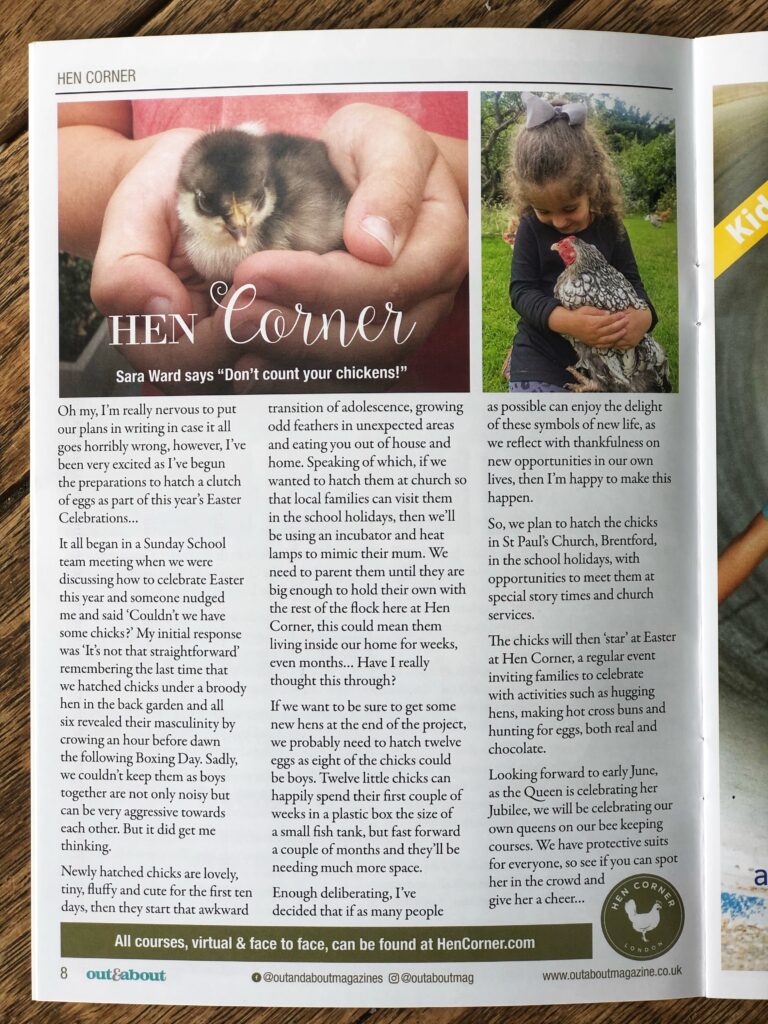 HEN CORNER

HEN Corner

Sara Ward says "Don't count your chickens!"

Oh my, I'm really nervous to put our plans in writing in case it all goes horribly wrong, however, I've been very excited as I've begun the preparations to hatch a clutch of eggs as part of this year's Easter Celebrations...

It all began in a Sunday School team meeting when we were discussing how to celebrate Easter this year and someone nudged me and said 'Couldn't we have some chicks?' My initial response was 'It's not that straightforward' remembering the last time that we hatched chicks under a broody hen in the back garden and all six revealed their masculinity by crowing an hour before dawn the following Boxing Day. Sadly, we couldn't keep them as boys together are not only noisy but can be very aggressive towards each other. But it did get me thinking.

Newly hatched chicks are lovely, tiny, fluffy and cute for the first ten days, then they start that awkward transition of adolescence, growing odd feathers in unexpected areas and eating you out of house and home. Speaking of which, if we wanted to hatch them at church so that local families can visit them in the school holidays, then we'll be using an incubator and heat lamps to mimic their mum. We need to parent them until they are big enough to hold their own with the rest of the flock here at Hen Corner, this could mean them living inside our home for weeks, even months... Have I really thought this through?

If we want to be sure to get some new hens at the end of the project, we probably need to hatch twelve eggs as eight of the chicks could be boys. Twelve little chicks can happily spend their first couple of weeks in a plastic box the size of a small fish tank, but fast forward a couple of months and they'll be needing much more space.

Enough deliberating, I've decided that if as many people as possible can enjoy the delight of these symbols of new life, as we reflect with thankfulness on new opportunities in our own lives, then I'm happy to make this happen.

So, we plan to hatch the chicks in St Paul's Church, Brentford, in the school holidays, with opportunities to meet them at special story times and church services.

The chicks will then 'star' at Easter at Hen Corner, a regular event inviting families to celebrate with activities such as hugging hens, making hot cross buns and hunting for eggs, both real and chocolate.

Looking forward to early June, as the Queen is celebrating her Jubilee, we will be celebrating our own queens on our bee keeping courses. We have protective suits for everyone, so see if you can spot her in the crowd and give her a cheer...

HEN CORNER LONDON

All courses, virtual & face to face, can be found at HenCorner.com

8 out&about @outandaboutmagazines @outaboutmag www.outaboutmagazine.co.uk